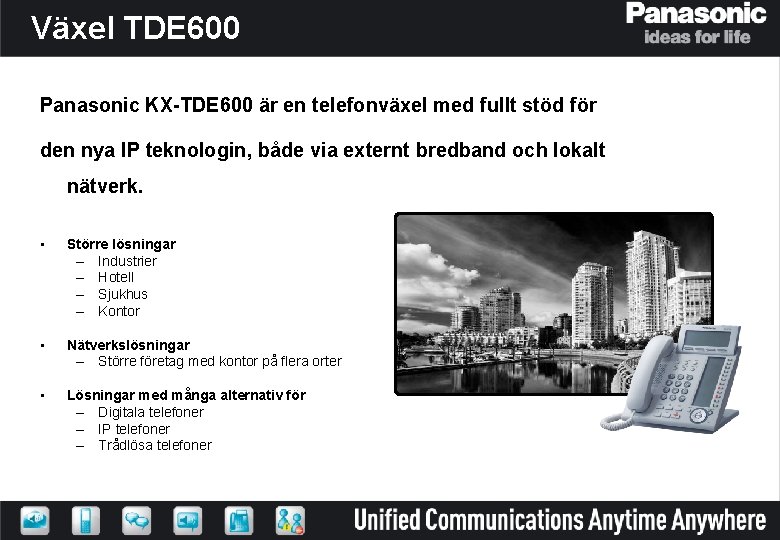 Växel TDE600

Panasonic
ideas for life

Panasonic KX-TDE600 är en telefonväxel med fullt stöd för den nya IP teknologin, både via externt bredband och lokalt nätverk.

• Större lösningar
- Industrier
- Hotell
- Sjukhus
- Kontor

• Nätverkslösningar
- Större företag med kontor på flera orter

• Lösningar med många alternativ för
- Digitala telefoner
- IP telefoner
- Trådlösa telefoner

Unified Communications Anytime Anywhere